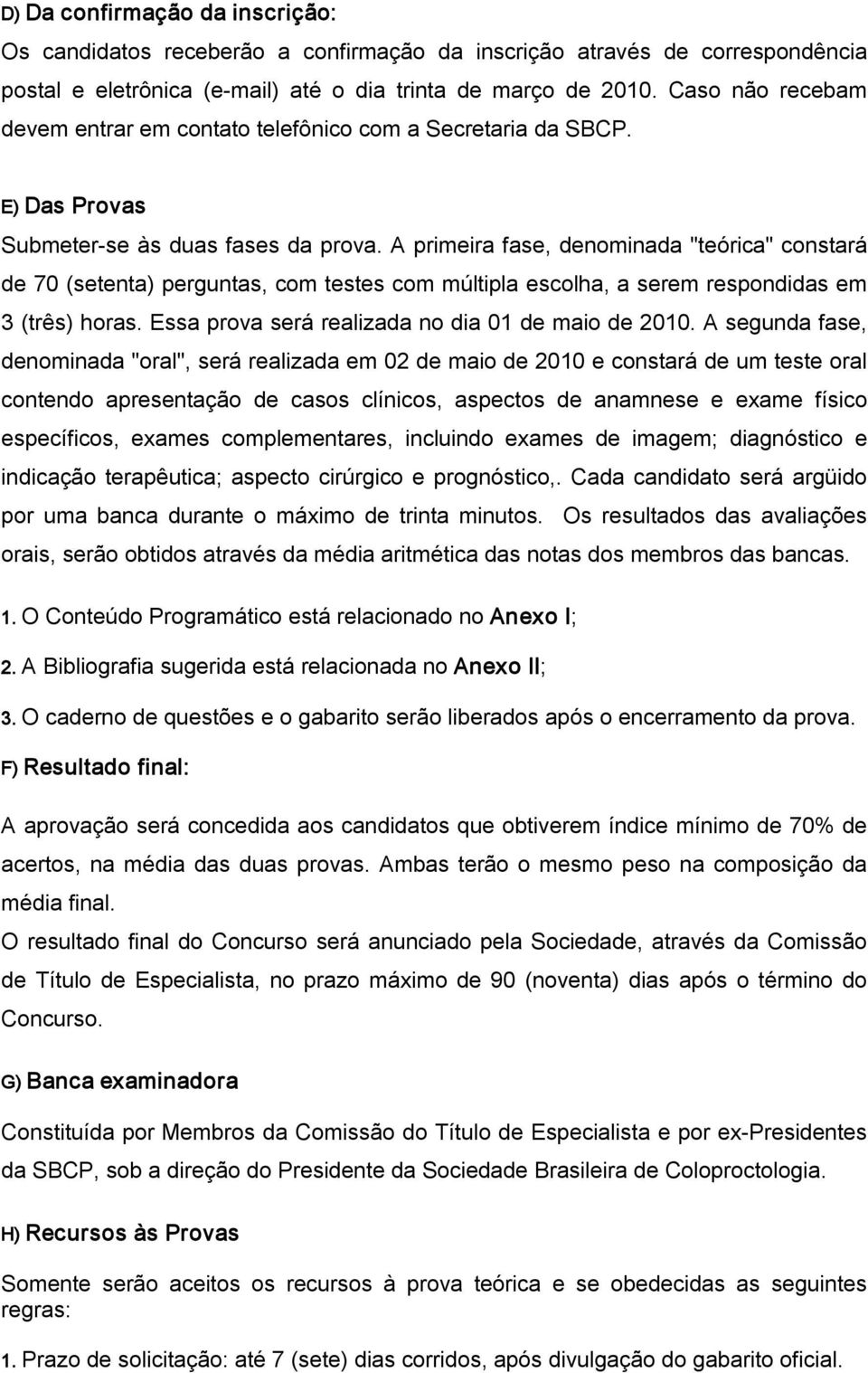 D) Da confirmação da inscrição:
Os candidatos receberão a confirmação da inscrição através de correspondência postal e eletrônica (e-mail) até o dia trinta de março de 2010. Caso não recebam devem entrar em contato telefônico com a Secretaria da SBCP.

E) Das Provas
Submeter-se às duas fases da prova. A primeira fase, denominada "teórica" constará de 70 (setenta) perguntas, com testes com múltipla escolha, a serem respondidas em 3 (três) horas. Essa prova será realizada no dia 01 de maio de 2010. A segunda fase, denominada "oral", será realizada em 02 de maio de 2010 e constará de um teste oral contendo apresentação de casos clínicos, aspectos de anamnese e exame físico específicos, exames complementares, incluindo exames de imagem; diagnóstico e indicação terapêutica; aspecto cirúrgico e prognóstico,. Cada candidato será argüido por uma banca durante o máximo de trinta minutos. Os resultados das avaliações orais, serão obtidos através da média aritmética das notas dos membros das bancas.

1. O Conteúdo Programático está relacionado no Anexo I;

2. A Bibliografia sugerida está relacionada no Anexo II;

3. O caderno de questões e o gabarito serão liberados após o encerramento da prova.

F) Resultado final:

A aprovação será concedida aos candidatos que obtiverem índice mínimo de 70% de acertos, na média das duas provas. Ambas terão o mesmo peso na composição da média final.
O resultado final do Concurso será anunciado pela Sociedade, através da Comissão de Título de Especialista, no prazo máximo de 90 (noventa) dias após o término do Concurso.

G) Banca examinadora

Constituída por Membros da Comissão do Título de Especialista e por ex-Presidentes da SBCP, sob a direção do Presidente da Sociedade Brasileira de Coloproctologia.

H) Recursos às Provas

Somente serão aceitos os recursos à prova teórica e se obedecidas as seguintes regras:

1. Prazo de solicitação: até 7 (sete) dias corridos, após divulgação do gabarito oficial.